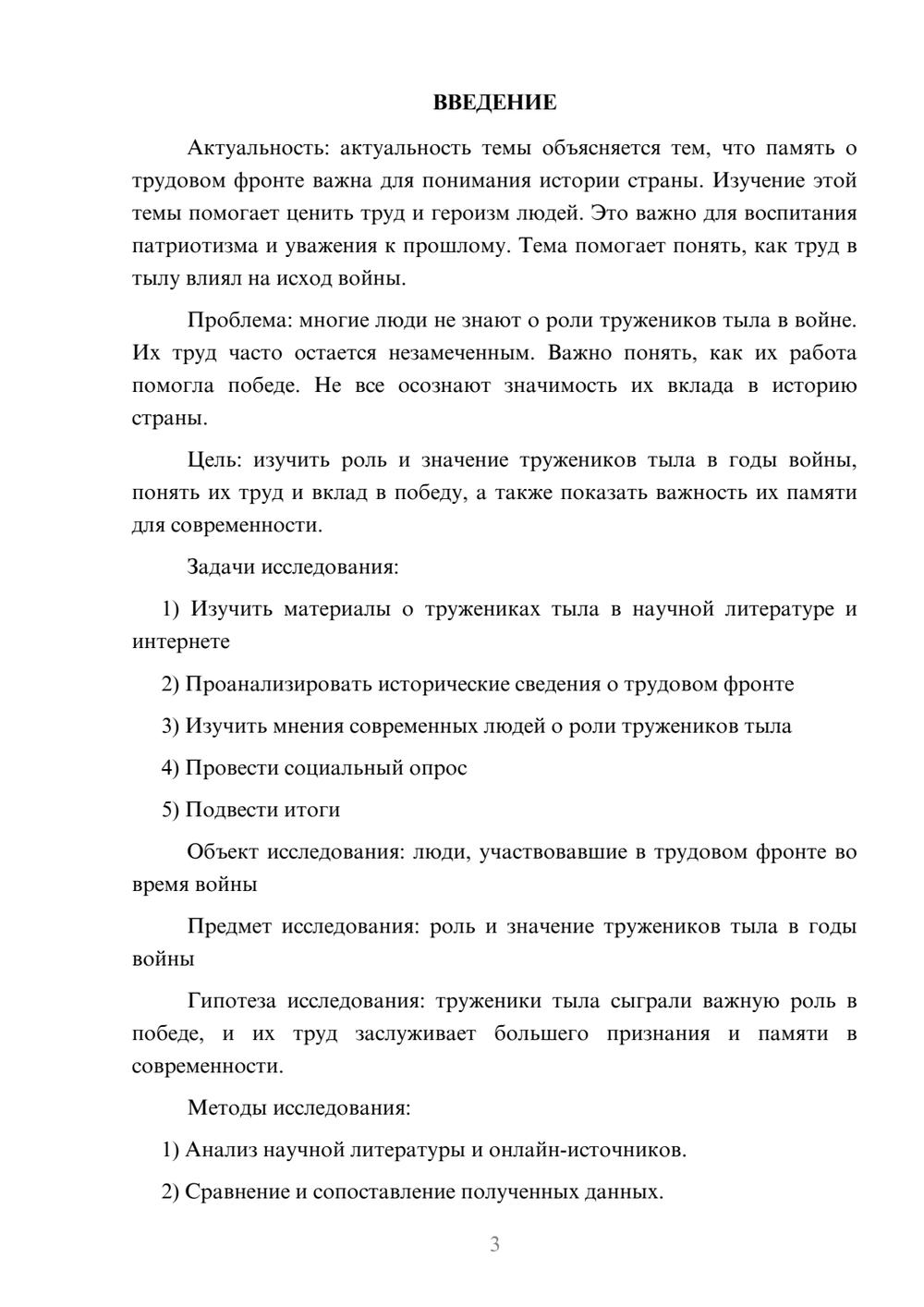 ВВЕДЕНИЕ

Актуальность: актуальность темы объясняется тем, что память о трудовом фронте важна для понимания истории страны. Изучение этой темы помогает ценить труд и героизм людей. Это важно для воспитания патриотизма и уважения к прошлому. Тема помогает понять, как труд в тылу влиял на исход войны.

Проблема: многие люди не знают о роли тружеников тыла в войне. Их труд часто остается незамеченным. Важно понять, как их работа помогла победе. Не все осознают значимость их вклада в историю страны.

Цель: изучить роль и значение тружеников тыла в годы войны, понять их труд и вклад в победу, а также показать важность их памяти для современности.

Задачи исследования:

1) Изучить материалы о тружениках тыла в научной литературе и интернете

2) Проанализировать исторические сведения о трудовом фронте

3) Изучить мнения современных людей о роли тружеников тыла

4) Провести социальный опрос

5) Подвести итоги

Объект исследования: люди, участвовавшие в трудовом фронте во время войны

Предмет исследования: роль и значение тружеников тыла в годы войны

Гипотеза исследования: труженики тыла сыграли важную роль в победе, и их труд заслуживает большего признания и памяти в современности.

Методы исследования:

1) Анализ научной литературы и онлайн-источников.

2) Сравнение и сопоставление полученных данных.

3